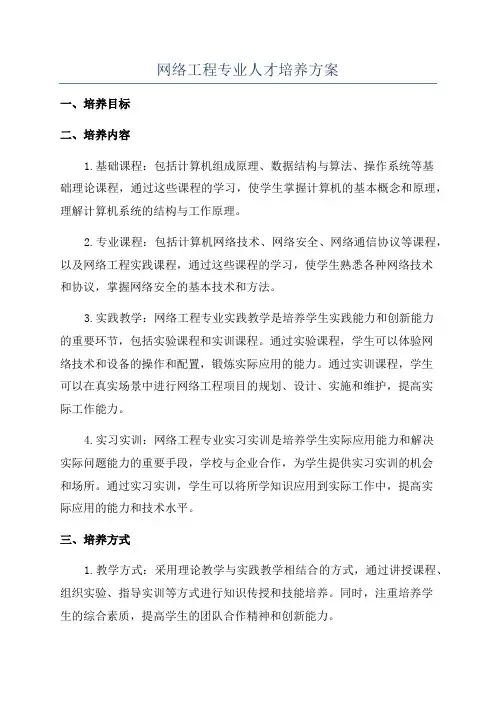 网络工程专业人才培养方案

一、培养目标

二、培养内容

1.基础课程：包括计算机组成原理、数据结构与算法、操作系统等基础理论课程，通过这些课程的学习，使学生掌握计算机的基本概念和原理，理解计算机系统的结构与工作原理。

2.专业课程：包括计算机网络技术、网络安全、网络通信协议等课程，以及网络工程实践课程，通过这些课程的学习，使学生熟悉各种网络技术和协议，掌握网络安全的基本技术和方法。

3.实践教学：网络工程专业实践教学是培养学生实践能力和创新能力的重要环节，包括实验课程和实训课程。通过实验课程，学生可以体验网络技术和设备的操作和配置，锻炼实际应用的能力。通过实训课程，学生可以在真实场景中进行网络工程项目的规划、设计、实施和维护，提高实际工作能力。

4.实习实训：网络工程专业实习实训是培养学生实际应用能力和解决实际问题能力的重要手段，学校与企业合作，为学生提供实习实训的机会和场所。通过实习实训，学生可以将所学知识应用到实际工作中，提高实际应用的能力和技术水平。

三、培养方式

1.教学方式：采用理论教学与实践教学相结合的方式，通过讲授课程、组织实验、指导实训等方式进行知识传授和技能培养。同时，注重培养学生的综合素质，提高学生的团队合作精神和创新能力。